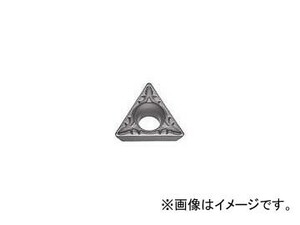 ※画像はイメージです。